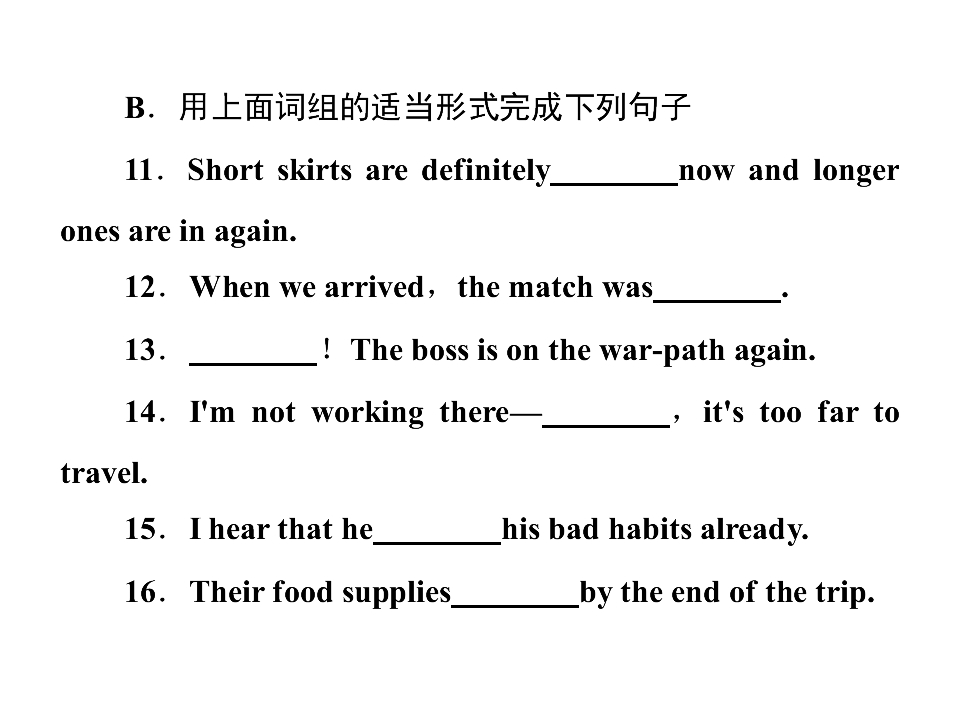 B．用上面词组的适当形式完成下列句子

11．Short skirts are definitely________now and longer ones are in again.

12．When we arrived，the match was________.

13．________！The boss is on the war-path again.

14．I'm not working there—________，it's too far to travel.

15．I hear that he________his bad habits already.

16．Their food supplies________by the end of the trip.